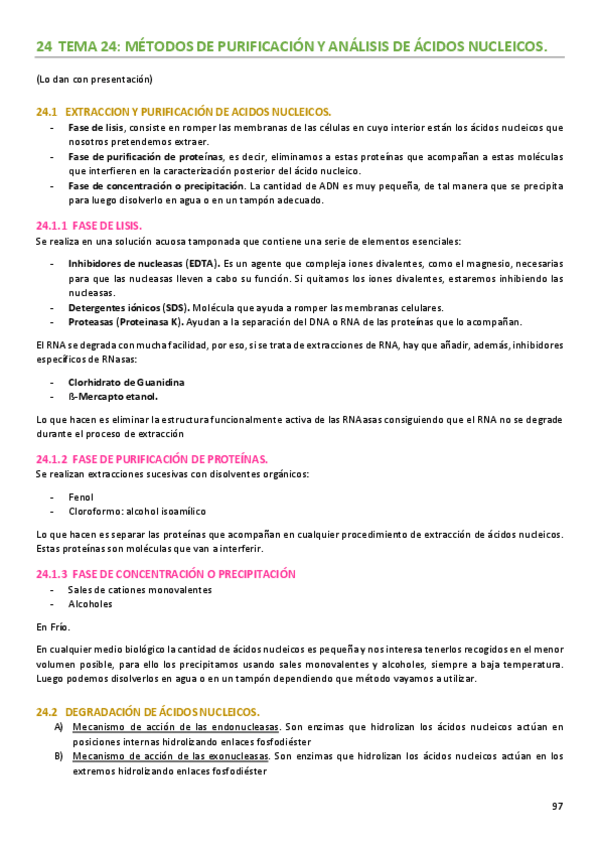 24 TEMA 24: MÉTODOS DE PURIFICACIÓN Y ANÁLISIS DE ÁCIDOS NUCLEICOS.

(Lo dan con presentación)

24.1 EXTRACCION Y PURIFICACIÓN DE ACIDOS NUCLEICOS.

- Fase de lisis, consiste en romper las membranas de las células en cuyo interior están los ácidos nucleicos que nosotros pretendemos extraer.
- Fase de purificación de proteínas, es decir, eliminamos a estas proteínas que acompañan a estas moléculas que interfieren en la caracterización posterior del ácido nucleico.
- Fase de concentración o precipitación. La cantidad de ADN es muy pequeña, de tal manera que se precipita para luego disolverlo en agua o en un tampón adecuado.

24.1.1 FASE DE LISIS.

Se realiza en una solución acuosa tamponada que contiene una serie de elementos esenciales:

- Inhibidores de nucleasas (EDTA). Es un agente que compleja iones divalentes, como el magnesio, necesarias para que las nucleasas lleven a cabo su función. Si quitamos los iones divalentes, estaremos inhibiendo las nucleasas.
- Detergentes iónicos (SDS). Molécula que ayuda a romper las membranas celulares.
- Proteasas (Proteinasa K). Ayudan a la separación del DNA o RNA de las proteínas que lo acompañan.

El RNA se degrada con mucha facilidad, por eso, si se trata de extracciones de RNA, hay que añadir, además, inhibidores específicos de RNasas:

- Clorhidrato de Guanidina
- ß-Mercapto etanol.

Lo que hacen es eliminar la estructura funcionalmente activa de las RNAasas consiguiendo que el RNA no se degrade durante el proceso de extracción

24.1.2 FASE DE PURIFICACIÓN DE PROTEÍNAS.

Se realizan extracciones sucesivas con disolventes orgánicos:

- Fenol
- Cloroformo: alcohol isoamílico

Lo que hacen es separar las proteínas que acompañan en cualquier procedimiento de extracción de ácidos nucleicos. Estas proteínas son moléculas que van a interferir.

24.1.3 FASE DE CONCENTRACIÓN O PRECIPITACIÓN

- Sales de cationes monovalentes
- Alcoholes

En Frío.

En cualquier medio biológico la cantidad de ácidos nucleicos es pequeña y nos interesa tenerlos recogidos en el menor volumen posible, para ello los precipitamos usando sales monovalentes y alcoholes, siempre a baja temperatura. Luego podemos disolverlos en agua o en un tampón dependiendo que método vayamos a utilizar.

24.2 DEGRADACIÓN DE ÁCIDOS NUCLEICOS.

A) Mecanismo de acción de las endonucleasas. Son enzimas que hidrolizan los ácidos nucleicos actúan en posiciones internas hidrolizando enlaces fosfodiéster
B) Mecanismo de acción de las exonucleasas. Son enzimas que hidrolizan los ácidos nucleicos actúan en los extremos hidrolizando enlaces fosfodiéster

97